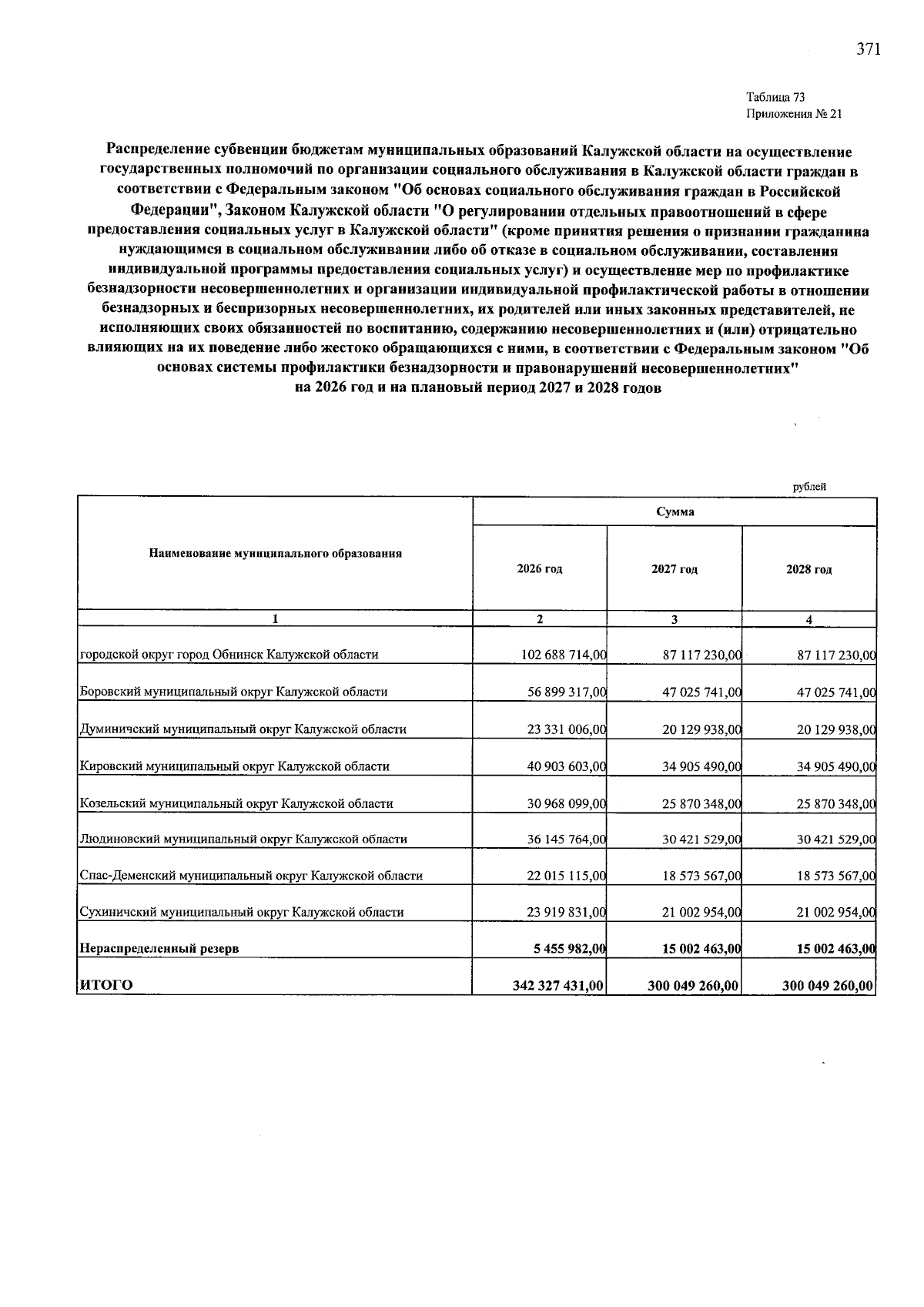 371

Таблица 73
Приложения № 21

Распределение субвенции бюджетам муниципальных образований Калужской области на осуществление государственных полномочий по организации социального обслуживания в Калужской области граждан в соответствии с Федеральным законом "Об основах социального обслуживания граждан в Российской Федерации", Законом Калужской области "О регулировании отдельных правоотношений в сфере предоставления социальных услуг в Калужской области" (кроме принятия решения о признании гражданина нуждающимся в социальном обслуживании либо об отказе в социальном обслуживании, составления индивидуальной программы предоставления социальных услуг) и осуществление мер по профилактике безнадзорности несовершеннолетних и организации индивидуальной профилактической работы в отношении безнадзорных и беспризорных несовершеннолетних, их родителей или иных законных представителей, не исполняющих своих обязанностей по воспитанию, содержанию несовершеннолетних и (или) отрицательно влияющих на их поведение либо жестоко обращающихся с ними, в соответствии с Федеральным законом "Об основах системы профилактики безнадзорности и правонарушений несовершеннолетних"
на 2026 год и на плановый период 2027 и 2028 годов

рублей

| Наименование муниципального образования | Сумма | | |
|---|---|---|---|
| | 2026 год | 2027 год | 2028 год |
| 1 | 2 | 3 | 4 |
| городской округ город Обнинск Калужской области | 102 688 714,00 | 87 117 230,00 | 87 117 230,00 |
| Боровский муниципальный округ Калужской области | 56 899 317,00 | 47 025 741,00 | 47 025 741,00 |
| Думиничский муниципальный округ Калужской области | 23 331 006,00 | 20 129 938,00 | 20 129 938,00 |
| Кировский муниципальный округ Калужской области | 40 903 603,00 | 34 905 490,00 | 34 905 490,00 |
| Козельский муниципальный округ Калужской области | 30 968 099,00 | 25 870 348,00 | 25 870 348,00 |
| Людиновский муниципальный округ Калужской области | 36 145 764,00 | 30 421 529,00 | 30 421 529,00 |
| Спас-Деменский муниципальный округ Калужской области | 22 015 115,00 | 18 573 567,00 | 18 573 567,00 |
| Сухиничский муниципальный округ Калужской области | 23 919 831,00 | 21 002 954,00 | 21 002 954,00 |
| Нераспределенный резерв | 5 455 982,00 | 15 002 463,00 | 15 002 463,00 |
| ИТОГО | 342 327 431,00 | 300 049 260,00 | 300 049 260,00 |